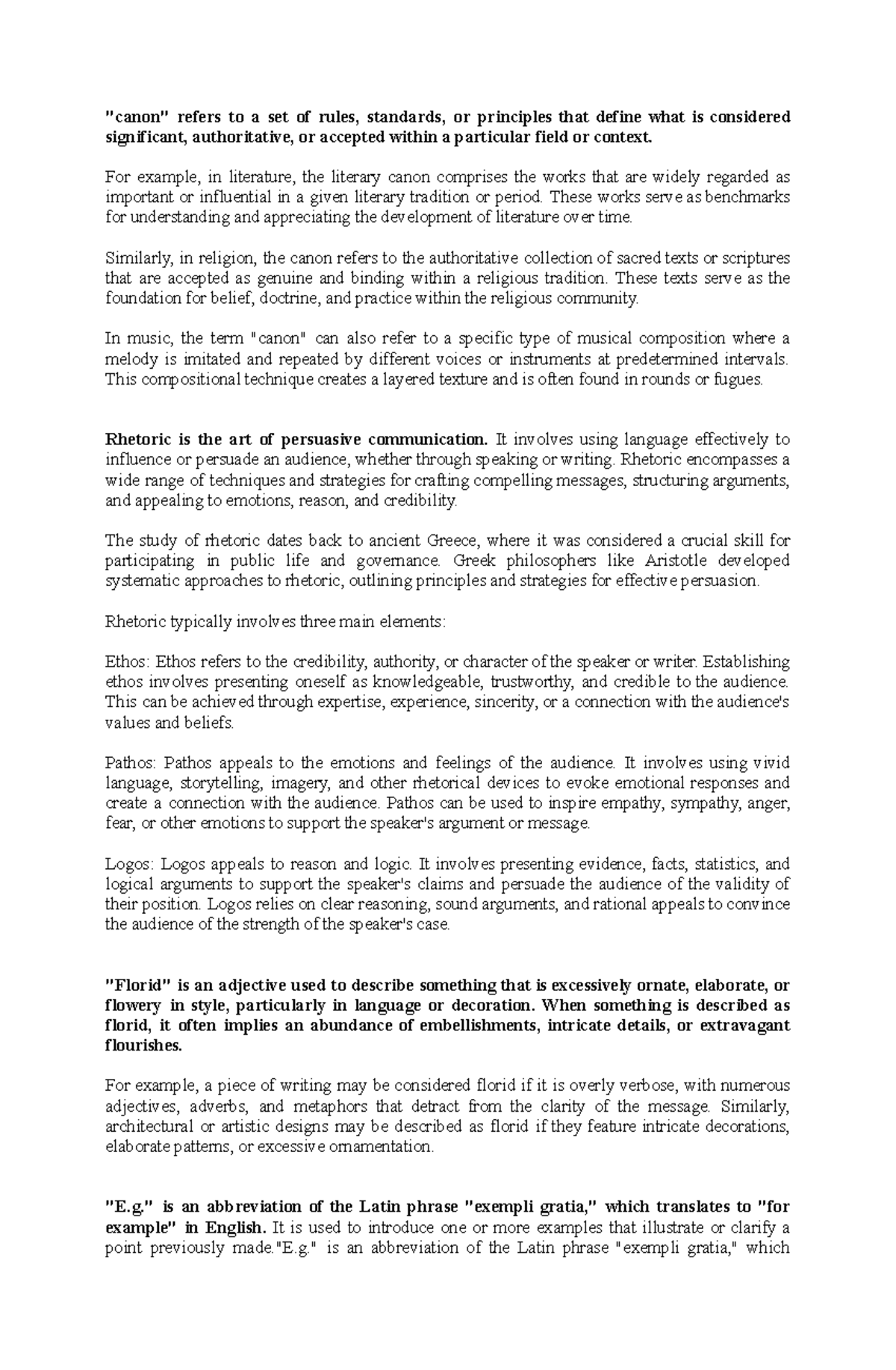 "canon" refers to a set of rules, standards, or principles that define what is considered significant, authoritative, or accepted within a particular field or context.

For example, in literature, the literary canon comprises the works that are widely regarded as important or influential in a given literary tradition or period. These works serve as benchmarks for understanding and appreciating the development of literature over time.

Similarly, in religion, the canon refers to the authoritative collection of sacred texts or scriptures that are accepted as genuine and binding within a religious tradition. These texts serve as the foundation for belief, doctrine, and practice within the religious community.

In music, the term "canon" can also refer to a specific type of musical composition where a melody is imitated and repeated by different voices or instruments at predetermined intervals. This compositional technique creates a layered texture and is often found in rounds or fugues.

Rhetoric is the art of persuasive communication. It involves using language effectively to influence or persuade an audience, whether through speaking or writing. Rhetoric encompasses a wide range of techniques and strategies for crafting compelling messages, structuring arguments, and appealing to emotions, reason, and credibility.

The study of rhetoric dates back to ancient Greece, where it was considered a crucial skill for participating in public life and governance. Greek philosophers like Aristotle developed systematic approaches to rhetoric, outlining principles and strategies for effective persuasion.

Rhetoric typically involves three main elements:

Ethos: Ethos refers to the credibility, authority, or character of the speaker or writer. Establishing ethos involves presenting oneself as knowledgeable, trustworthy, and credible to the audience. This can be achieved through expertise, experience, sincerity, or a connection with the audience's values and beliefs.

Pathos: Pathos appeals to the emotions and feelings of the audience. It involves using vivid language, storytelling, imagery, and other rhetorical devices to evoke emotional responses and create a connection with the audience. Pathos can be used to inspire empathy, sympathy, anger, fear, or other emotions to support the speaker's argument or message.

Logos: Logos appeals to reason and logic. It involves presenting evidence, facts, statistics, and logical arguments to support the speaker's claims and persuade the audience of the validity of their position. Logos relies on clear reasoning, sound arguments, and rational appeals to convince the audience of the strength of the speaker's case.

"Florid" is an adjective used to describe something that is excessively ornate, elaborate, or flowery in style, particularly in language or decoration. When something is described as florid, it often implies an abundance of embellishments, intricate details, or extravagant flourishes.

For example, a piece of writing may be considered florid if it is overly verbose, with numerous adjectives, adverbs, and metaphors that detract from the clarity of the message. Similarly, architectural or artistic designs may be described as florid if they feature intricate decorations, elaborate patterns, or excessive ornamentation.

"E.g." is an abbreviation of the Latin phrase "exempli gratia," which translates to "for example" in English. It is used to introduce one or more examples that illustrate or clarify a point previously made."E.g." is an abbreviation of the Latin phrase "exempli gratia," which